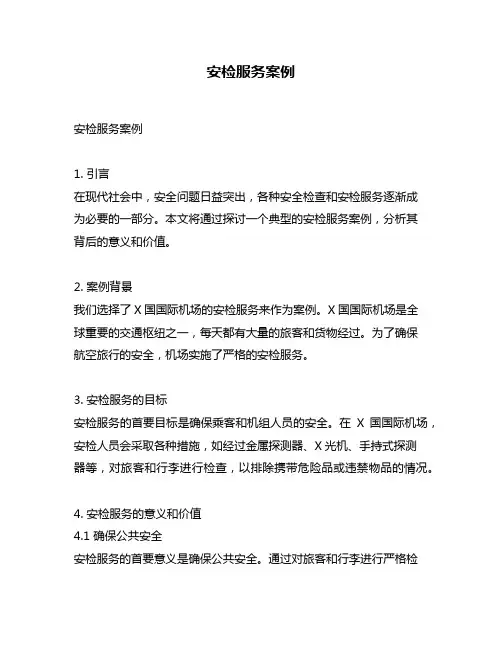 安检服务案例

安检服务案例

1. 引言
在现代社会中，安全问题日益突出，各种安全检查和安检服务逐渐成为必要的一部分。本文将通过探讨一个典型的安检服务案例，分析其背后的意义和价值。

2. 案例背景
我们选择了 X 国国际机场的安检服务来作为案例。X 国国际机场是全球重要的交通枢纽之一，每天都有大量的旅客和货物经过。为了确保航空旅行的安全，机场实施了严格的安检服务。

3. 安检服务的目标
安检服务的首要目标是确保乘客和机组人员的安全。在 X 国国际机场，安检人员会采取各种措施，如经过金属探测器、X 光机、手持式探测器等，对旅客和行李进行检查，以排除携带危险品或违禁物品的情况。

4. 安检服务的意义和价值
4.1 确保公共安全
安检服务的首要意义是确保公共安全。通过对旅客和行李进行严格检